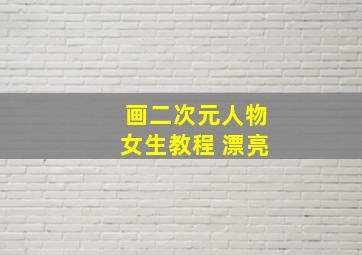 画二次元人物
女生教程 漂亮